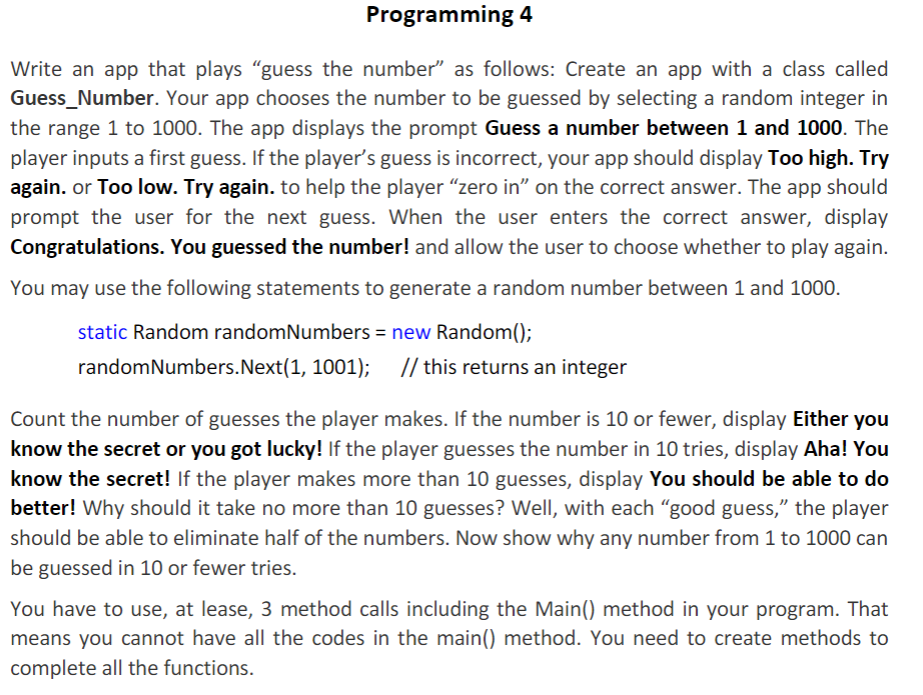 Programming 4

Write an app that plays “guess the number” as follows: Create an app with a class called Guess_Number. Your app chooses the number to be guessed by selecting a random integer in the range 1 to 1000. The app displays the prompt Guess a number between 1 and 1000. The player inputs a first guess. If the player’s guess is incorrect, your app should display Too high. Try again. or Too low. Try again. to help the player “zero in” on the correct answer. The app should prompt the user for the next guess. When the user enters the correct answer, display Congratulations. You guessed the number! and allow the user to choose whether to play again.

You may use the following statements to generate a random number between 1 and 1000.

static Random randomNumbers = new Random();

randomNumbers.Next(1, 1001); // this returns an integer

Count the number of guesses the player makes. If the number is 10 or fewer, display Either you know the secret or you got lucky! If the player guesses the number in 10 tries, display Aha! You know the secret! If the player makes more than 10 guesses, display You should be able to do better! Why should it take no more than 10 guesses? Well, with each “good guess,” the player should be able to eliminate half of the numbers. Now show why any number from 1 to 1000 can be guessed in 10 or fewer tries.

You have to use, at lease, 3 method calls including the Main() method in your program. That means you cannot have all the codes in the main() method. You need to create methods to complete all the functions.